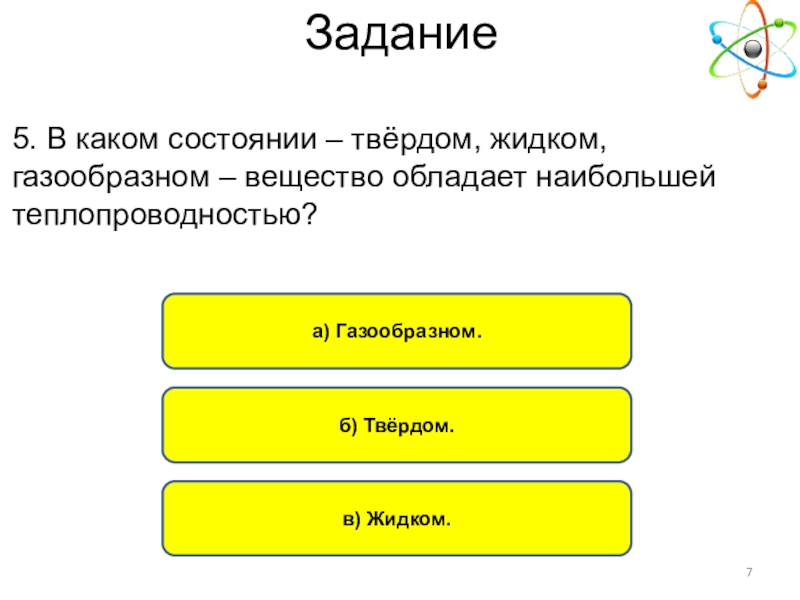 Задание

5. В каком состоянии – твёрдом, жидком, газообразном – вещество обладает наибольшей теплопроводностью?

а) Газообразном.

б) Твёрдом.

в) Жидком.

7